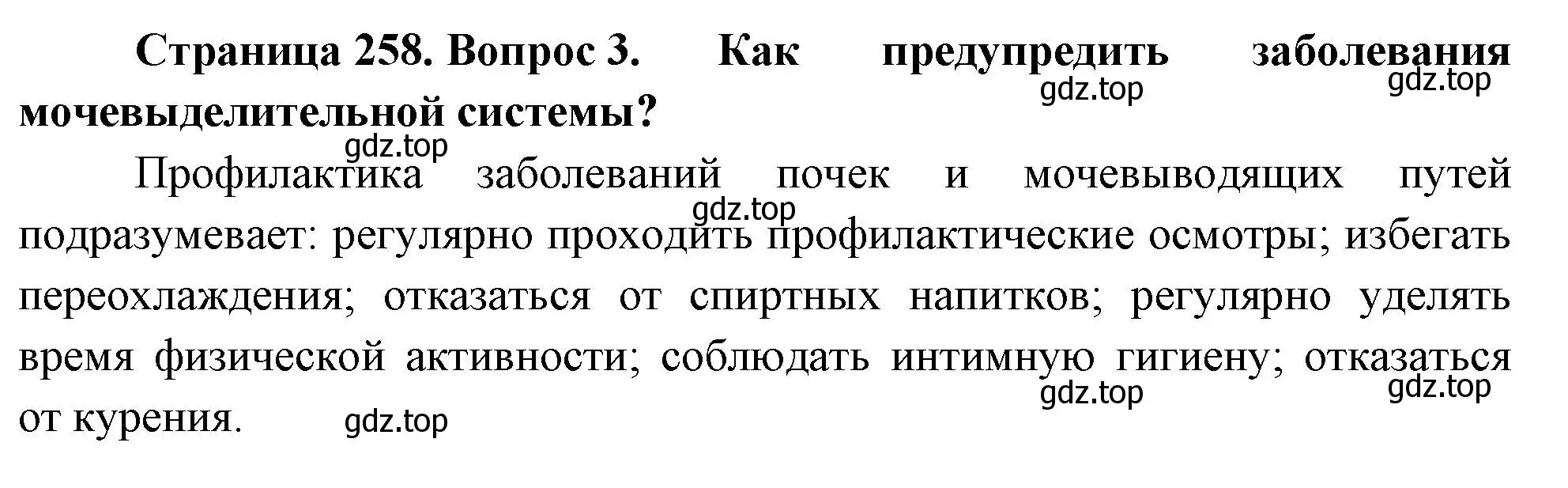 Страница 258. Вопрос 3. Как предупредить заболевания мочевыделительной системы?

gdz.top gdz.top gdz.top

Профилактика заболеваний почек и мочевыводящих путей подразумевает: регулярно проходить профилактические осмотры; избегать переохлаждения; отказаться от спиртных напитков; регулярно уделять время физической активности; соблюдать интимную гигиену; отказаться от курения.

gdz.top gdz.top gdz.top gdz.top